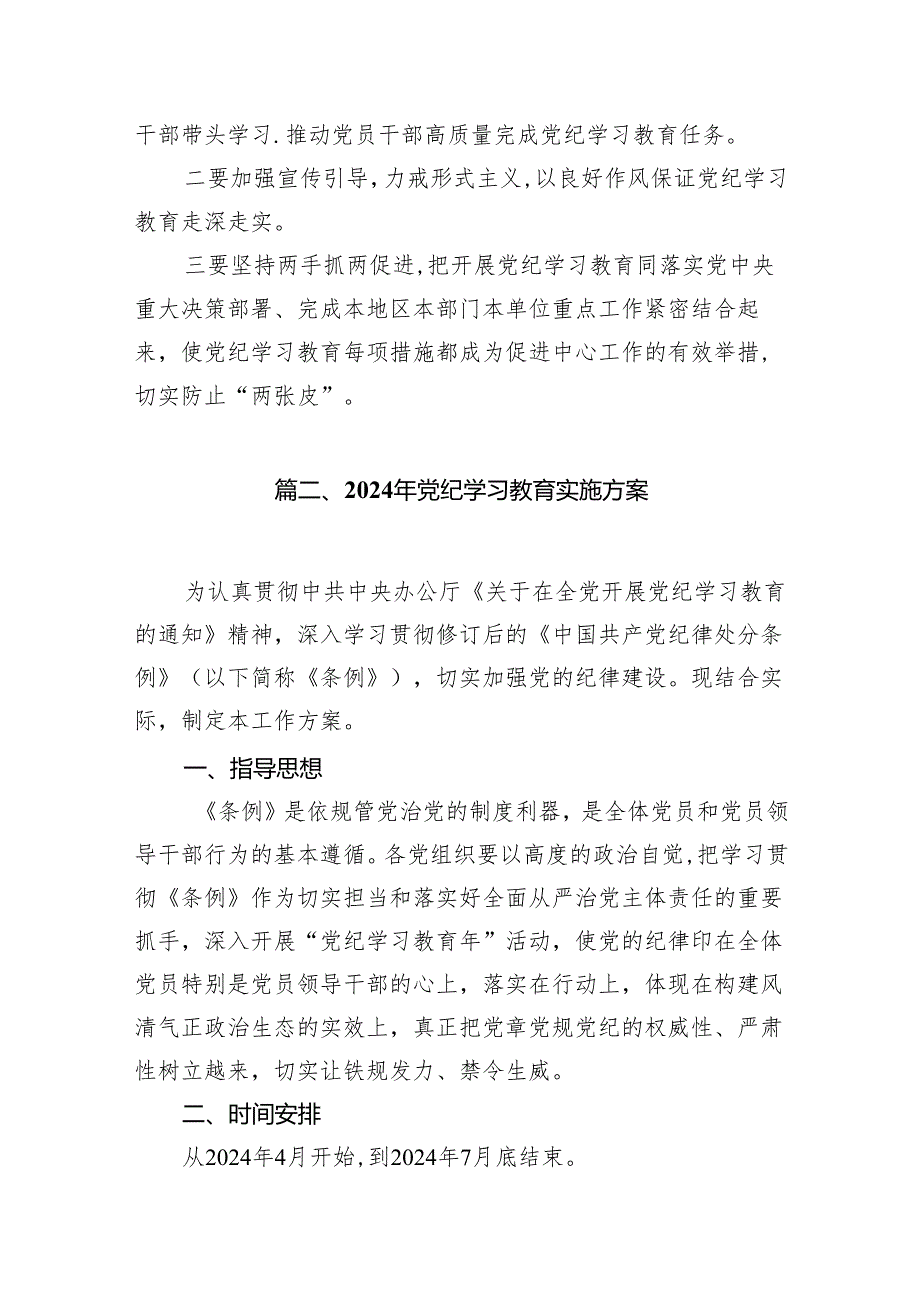 干部带头学习.推动党员干部高质量完成党纪学习教育任务。

二要加强宣传引导，力戒形式主义，以良好作风保证党纪学习教育走深走实。

三要坚持两手抓两促进，把开展党纪学习教育同落实党中央重大决策部署、完成本地区本部门本单位重点工作紧密结合起来，使党纪学习教育每项措施都成为促进中心工作的有效举措，切实防止“两张皮”。

篇二、2024年党纪学习教育实施方案

为认真贯彻中共中央办公厅《关于在全党开展党纪学习教育的通知》精神，深入学习贯彻修订后的《中国共产党纪律处分条例》（以下简称《条例》），切实加强党的纪律建设。现结合实际，制定本工作方案。

一、指导思想

《条例》是依规管党治党的制度利器，是全体党员和党员领导干部行为的基本遵循。各党组织要以高度的政治自觉，把学习贯彻《条例》作为切实担当和落实好全面从严治党主体责任的重要抓手，深入开展“党纪学习教育年”活动，使党的纪律印在全体党员特别是党员领导干部的心上，落实在行动上，体现在构建风清气正政治生态的实效上，真正把党章党规党纪的权威性、严肃性树立越来，切实让铁规发力、禁令生威。

二、时间安排

从2024年4月开始，到2024年7月底结束。